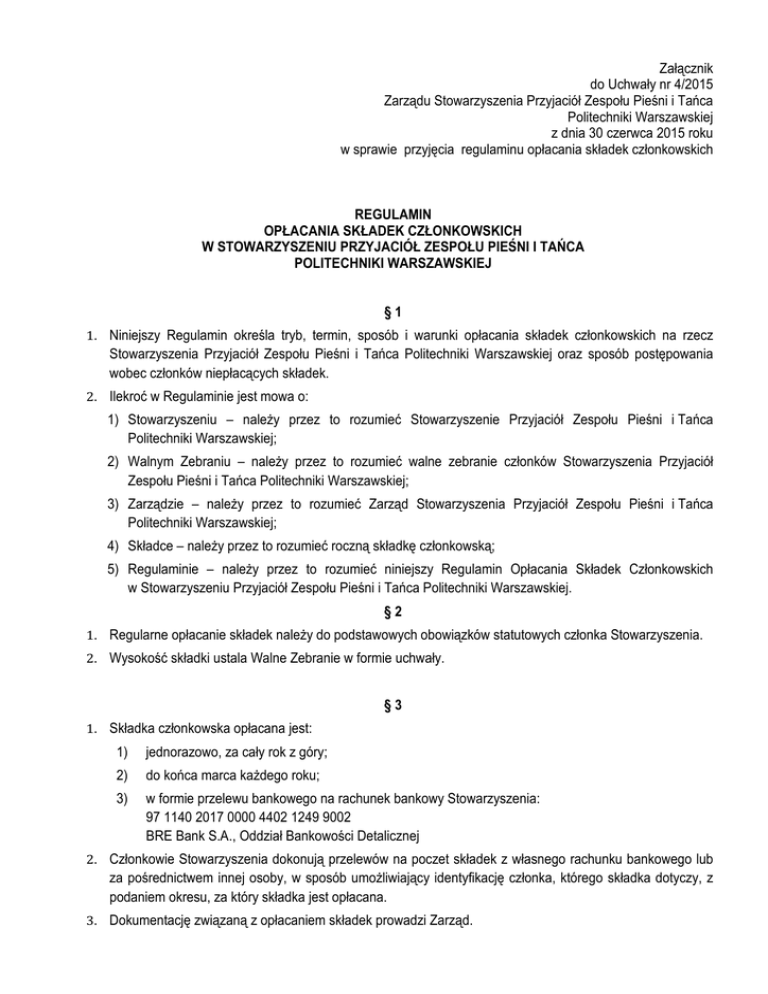 Załącznik
do Uchwały nr 4/2015
Zarządu Stowarzyszenia Przyjaciół Zespołu Pieśni i Tańca
Politechniki Warszawskiej
z dnia 30 czerwca 2015 roku
w sprawie przyjęcia regulaminu opłacania składek członkowskich

REGULAMIN
OPŁACANIA SKŁADEK CZŁONKOWSKICH
W STOWARZYSZENIU PRZYJACIÓŁ ZESPOŁU PIEŚNI I TAŃCA
POLITECHNIKI WARSZAWSKIEJ

§ 1

1. Niniejszy Regulamin określa tryb, termin, sposób i warunki opłacania składek członkowskich na rzecz Stowarzyszenia Przyjaciół Zespołu Pieśni i Tańca Politechniki Warszawskiej oraz sposób postępowania wobec członków niepłacących składek.
2. Ilekroć w Regulaminie jest mowa o:
1) Stowarzyszeniu – należy przez to rozumieć Stowarzyszenie Przyjaciół Zespołu Pieśni i Tańca Politechniki Warszawskiej;
2) Walnym Zebraniu – należy przez to rozumieć walne zebranie członków Stowarzyszenia Przyjaciół Zespołu Pieśni i Tańca Politechniki Warszawskiej;
3) Zarządzie – należy przez to rozumieć Zarząd Stowarzyszenia Przyjaciół Zespołu Pieśni i Tańca Politechniki Warszawskiej;
4) Składce – należy przez to rozumieć roczną składkę członkowską;
5) Regulaminie – należy przez to rozumieć niniejszy Regulamin Opłacania Składek Członkowskich w Stowarzyszeniu Przyjaciół Zespołu Pieśni i Tańca Politechniki Warszawskiej.

§ 2

1. Regularne opłacanie składek należy do podstawowych obowiązków statutowych członka Stowarzyszenia.
2. Wysokość składki ustala Walne Zebranie w formie uchwały.

§ 3

1. Składka członkowska opłacana jest:
1) jednorazowo, za cały rok z góry;
2) do końca marca każdego roku;
3) w formie przelewu bankowego na rachunek bankowy Stowarzyszenia:
97 1140 2017 0000 4402 1249 9002
BRE Bank S.A., Oddział Bankowości Detalicznej
2. Członkowie Stowarzyszenia dokonują przelewów na poczet składek z własnego rachunku bankowego lub za pośrednictwem innej osoby, w sposób umożliwiający identyfikację członka, którego składka dotyczy, z podaniem okresu, za który składka jest opłacana.
3. Dokumentację związaną z opłacaniem składek prowadzi Zarząd.